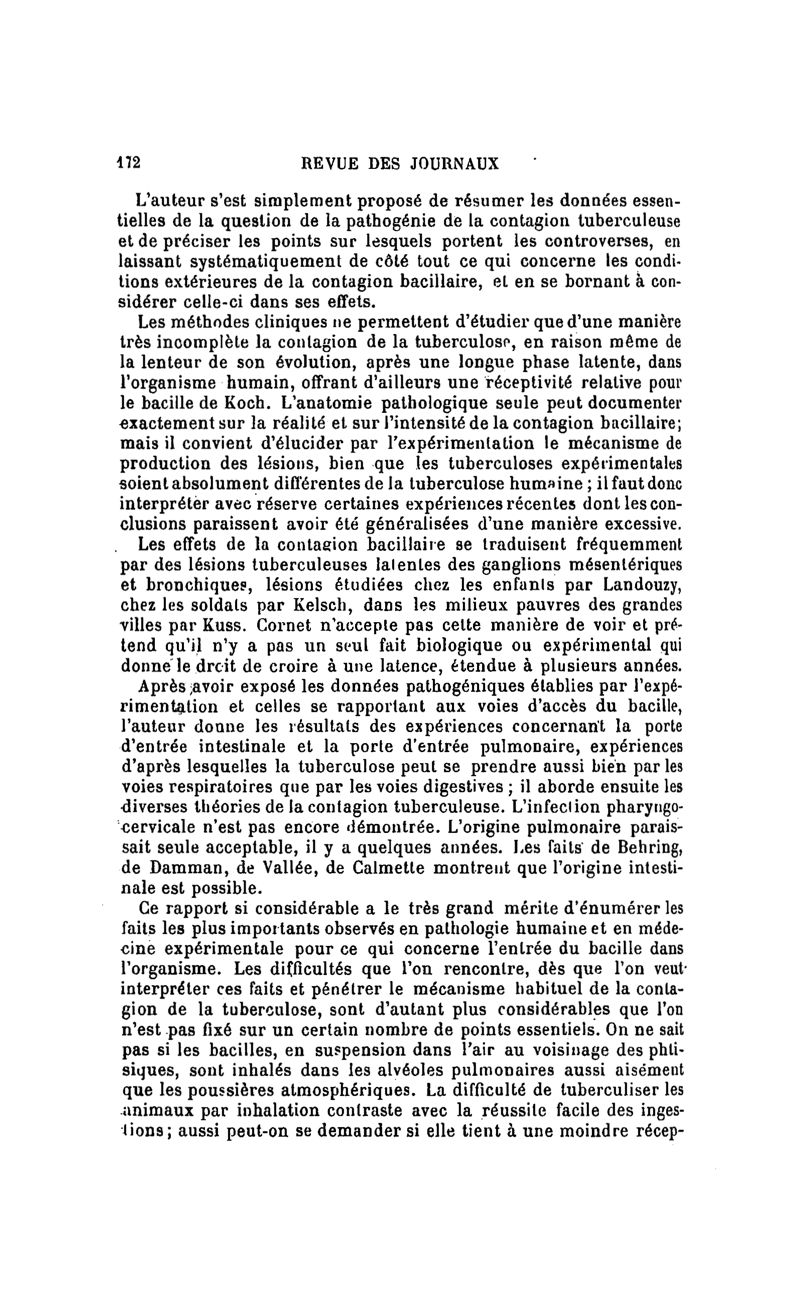 172 REVUE DES JOURNAUX

L'auteur s'est simplement proposé de résumer les données essentielles de la question de la pathogénie de la contagion tuberculeuse et de préciser les points sur lesquels portent les controverses, en laissant systématiquement de côté tout ce qui concerne les conditions extérieures de la contagion bacillaire, et en se bornant à considérer celle-ci dans ses effets.

Les méthodes cliniques ne permettent d'étudier que d'une manière très incomplète la contagion de la tuberculose, en raison même de la lenteur de son évolution, après une longue phase latente, dans l'organisme humain, offrant d'ailleurs une réceptivité relative pour le bacille de Koch. L'anatomie pathologique seule peut documenter exactement sur la réalité et sur l'intensité de la contagion bacillaire; mais il convient d'élucider par l'expérimentation le mécanisme de production des lésions, bien que les tuberculoses expérimentales soient absolument différentes de la tuberculose humaine ; il faut donc interpréter avec réserve certaines expériences récentes dont les conclusions paraissent avoir été généralisées d'une manière excessive.

Les effets de la contagion bacillaire se traduisent fréquemment par des lésions tuberculeuses latentes des ganglions mésentériques et bronchiques, lésions étudiées chez les enfants par Landouzy, chez les soldats par Kelsch, dans les milieux pauvres des grandes villes par Kuss. Cornet n'accepte pas cette manière de voir et prétend qu'il n'y a pas un seul fait biologique ou expérimental qui donne le droit de croire à une latence, étendue à plusieurs années.

Après avoir exposé les données pathogéniques établies par l'expérimentation et celles se rapportant aux voies d'accès du bacille, l'auteur donne les résultats des expériences concernant la porte d'entrée intestinale et la porte d'entrée pulmonaire, expériences d'après lesquelles la tuberculose peut se prendre aussi bien par les voies respiratoires que par les voies digestives ; il aborde ensuite les diverses théories de la contagion tuberculeuse. L'infection pharyngo-cervicale n'est pas encore démontrée. L'origine pulmonaire paraissait seule acceptable, il y a quelques années. Les faits de Behring, de Damman, de Vallée, de Calmette montrent que l'origine intestinale est possible.

Ce rapport si considérable a le très grand mérite d'énumérer les faits les plus importants observés en pathologie humaine et en médecine expérimentale pour ce qui concerne l'entrée du bacille dans l'organisme. Les difficultés que l'on rencontre, dès que l'on veut interpréter ces faits et pénétrer le mécanisme habituel de la contagion de la tuberculose, sont d'autant plus considérables que l'on n'est pas fixé sur un certain nombre de points essentiels. On ne sait pas si les bacilles, en suspension dans l'air au voisinage des phtisiques, sont inhalés dans les alvéoles pulmonaires aussi aisément que les poussières atmosphériques. La difficulté de tuberculiser les animaux par inhalation contraste avec la réussite facile des ingestions; aussi peut-on se demander si elle tient à une moindre récep-